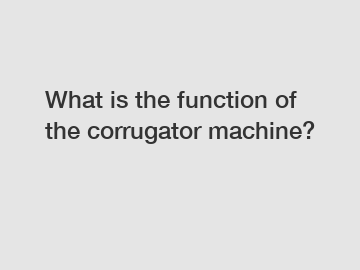 What is the function of the corrugator machine?